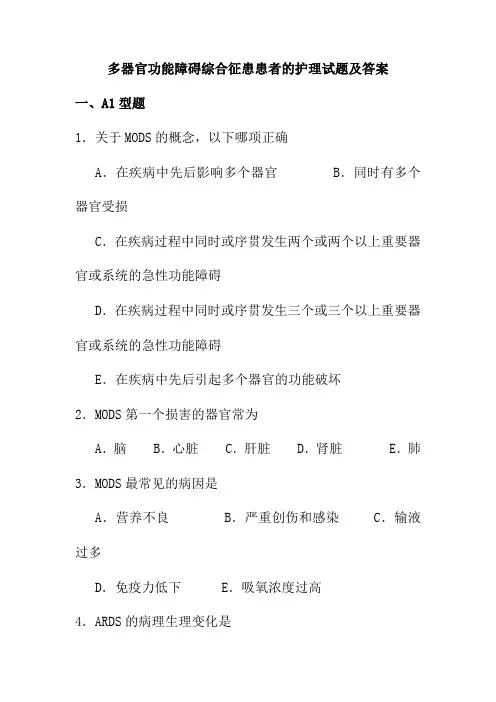 多器官功能障碍综合征患患者的护理试题及答案

一、A1 型题

1．关于 MODS 的概念，以下哪项正确

A．在疾病中先后影响多个器官　　B．同时有多个器官受损

C．在疾病过程中同时或序贯发生两个或两个以上重要器官或系统的急性功能障碍

D．在疾病过程中同时或序贯发生三个或三个以上重要器官或系统的急性功能障碍

E．在疾病中先后引起多个器官的功能破坏

2．MODS 第一个损害的器官常为

A．脑　B．心脏　C．肝脏　D．肾脏　E．肺

3．MODS 最常见的病因是

A．营养不良　B．严重创伤和感染　C．输液过多

D．免疫力低下　E．吸氧浓度过高

4．ARDS 的病理生理变化是